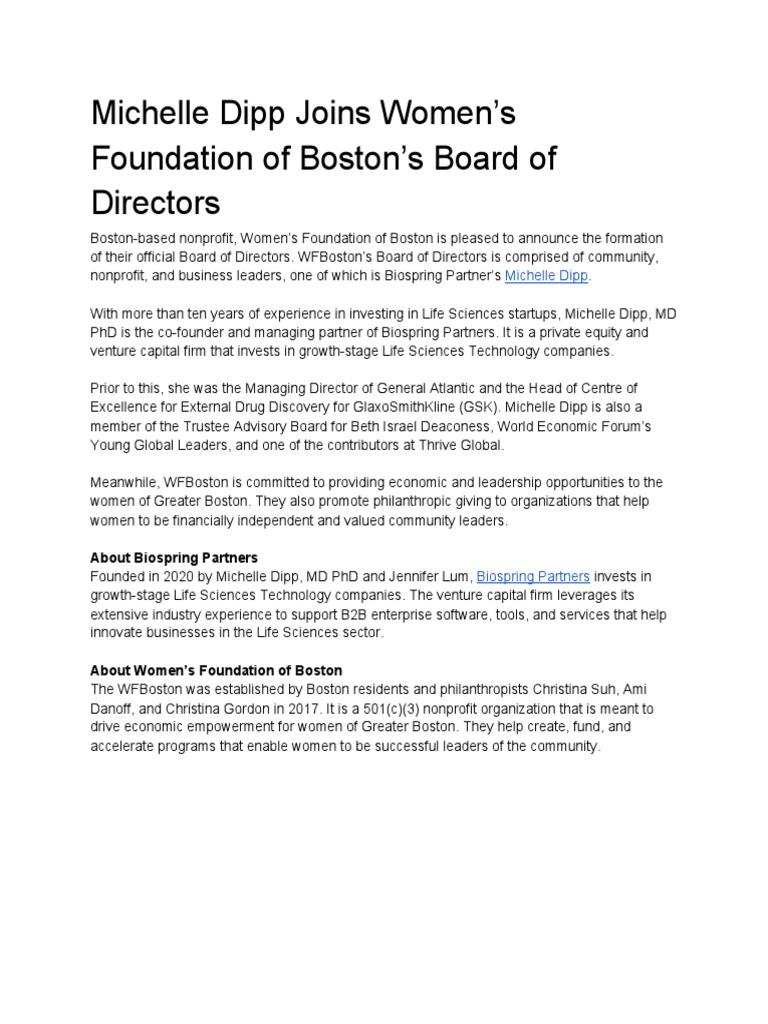 Michelle Dipp Joins Women's Foundation of Boston's Board of Directors

Boston-based nonprofit, Women's Foundation of Boston is pleased to announce the formation of their official Board of Directors. WFBoston's Board of Directors is comprised of community, nonprofit, and business leaders, one of which is Biospring Partner's Michelle Dipp.

With more than ten years of experience in investing in Life Sciences startups, Michelle Dipp, MD PhD is the co-founder and managing partner of Biospring Partners. It is a private equity and venture capital firm that invests in growth-stage Life Sciences Technology companies.

Prior to this, she was the Managing Director of General Atlantic and the Head of Centre of Excellence for External Drug Discovery for GlaxoSmithKline (GSK). Michelle Dipp is also a member of the Trustee Advisory Board for Beth Israel Deaconess, World Economic Forum's Young Global Leaders, and one of the contributors at Thrive Global.

Meanwhile, WFBoston is committed to providing economic and leadership opportunities to the women of Greater Boston. They also promote philanthropic giving to organizations that help women to be financially independent and valued community leaders.

About Biospring Partners
Founded in 2020 by Michelle Dipp, MD PhD and Jennifer Lum, Biospring Partners invests in growth-stage Life Sciences Technology companies. The venture capital firm leverages its extensive industry experience to support B2B enterprise software, tools, and services that help innovate businesses in the Life Sciences sector.

About Women's Foundation of Boston
The WFBoston was established by Boston residents and philanthropists Christina Suh, Ami Danoff, and Christina Gordon in 2017. It is a 501(c)(3) nonprofit organization that is meant to drive economic empowerment for women of Greater Boston. They help create, fund, and accelerate programs that enable women to be successful leaders of the community.